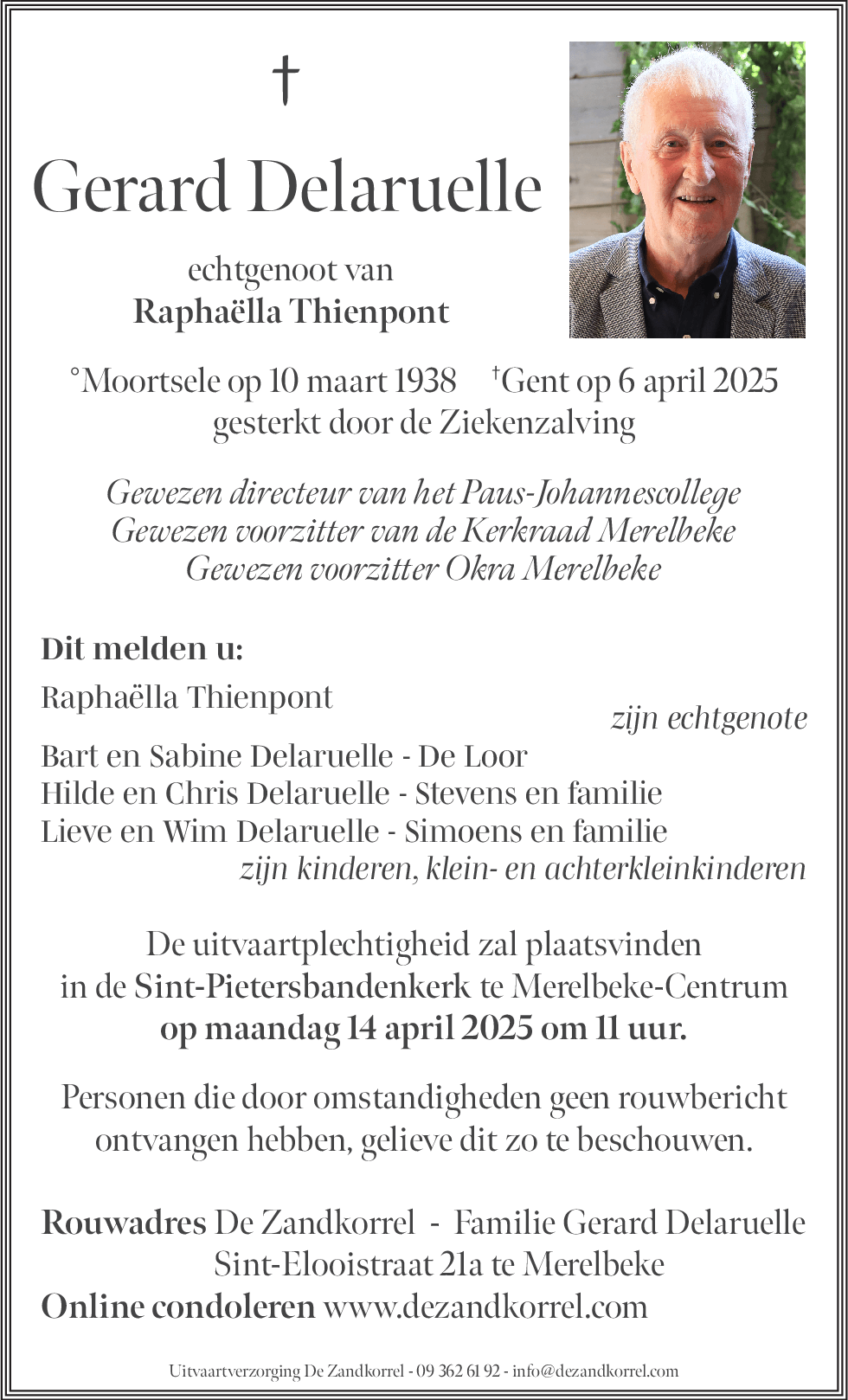 †

Gerard Delaruelle

echtgenoot van
Raphaëlla Thienpont

°Moortsele op 10 maart 1938 †Gent op 6 april 2025
gesterkt door de Ziekenzalving

Gewezen directeur van het Paus-Johannescollege
Gewezen voorzitter van de Kerkraad Merelbeke
Gewezen voorzitter Okra Merelbeke

Dit melden u:

Raphaëlla Thienpont
zijn echtgenote

Bart en Sabine Delaruelle - De Loor
Hilde en Chris Delaruelle - Stevens en familie
Lieve en Wim Delaruelle - Simoens en familie
zijn kinderen, klein- en achterkleinkinderen

De uitvaartplechtigheid zal plaatsvinden
in de Sint-Pietersbandenkerk te Merelbeke-Centrum
op maandag 14 april 2025 om 11 uur.

Personen die door omstandigheden geen rouwbericht ontvangen hebben, gelieve dit zo te beschouwen.

Rouwadres De Zandkorrel - Familie Gerard Delaruelle
Sint-Elooistraat 21a te Merelbeke
Online condoleren www.dezandkorrel.com

Uitvaartverzorging De Zandkorrel - 09 362 61 92 - info@dezandkorrel.com